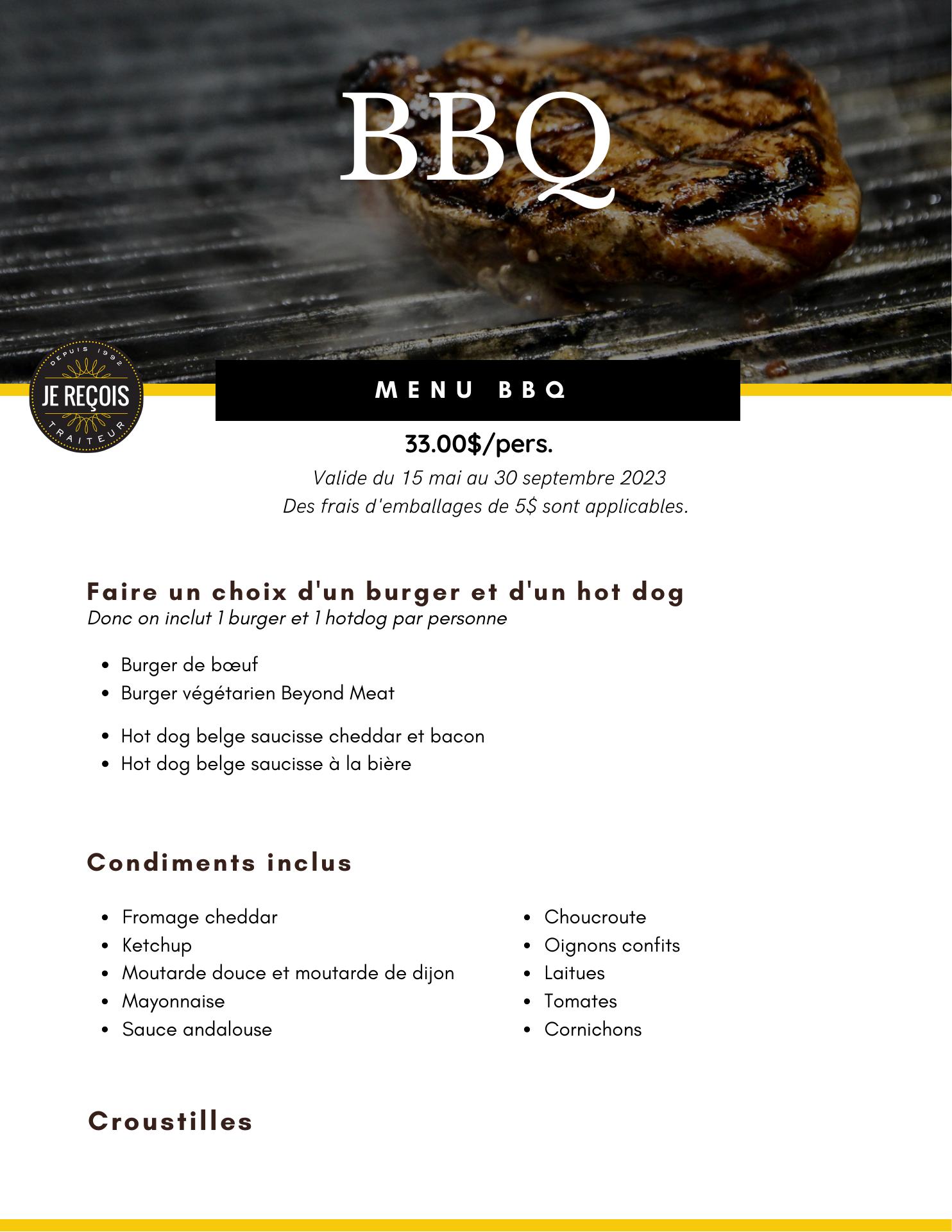 BBQ

DEPUIS 1992
JE REÇOIS
TRAITEUR

MENU BBQ

33.00$/pers.

Valide du 15 mai au 30 septembre 2023
Des frais d'emballages de 5$ sont applicables.

Faire un choix d'un burger et d'un hot dog
Donc on inclut 1 burger et 1 hotdog par personne

• Burger de bœuf
• Burger végétarien Beyond Meat

• Hot dog belge saucisse cheddar et bacon
• Hot dog belge saucisse à la bière

Condiments inclus

• Fromage cheddar
• Ketchup
• Moutarde douce et moutarde de dijon
• Mayonnaise
• Sauce andalouse

• Choucroute
• Oignons confits
• Laitues
• Tomates
• Cornichons

Croustilles